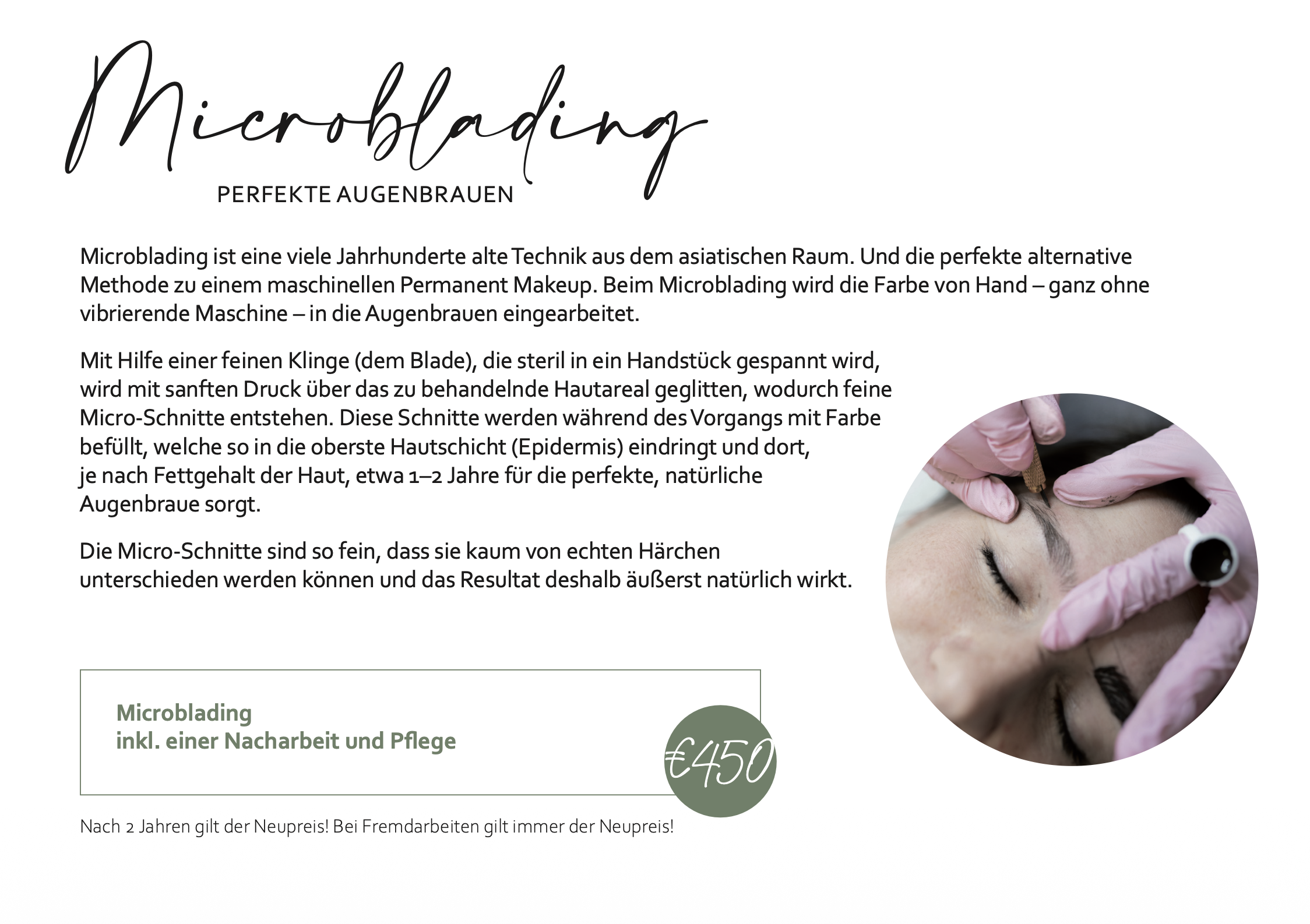 Microblading

PERFEKTE AUGENBRAUEN

Microblading ist eine viele Jahrhunderte alte Technik aus dem asiatischen Raum. Und die perfekte alternative Methode zu einem maschinellen Permanent Makeup. Beim Microblading wird die Farbe von Hand – ganz ohne vibrierende Maschine – in die Augenbrauen eingearbeitet.

Mit Hilfe einer feinen Klinge (dem Blade), die steril in ein Handstück gespannt wird, wird mit sanften Druck über das zu behandelnde Hautareal geglitten, wodurch feine Micro-Schnitte entstehen. Diese Schnitte werden während des Vorgangs mit Farbe befüllt, welche so in die oberste Hautschicht (Epidermis) eindringt und dort, je nach Fettgehalt der Haut, etwa 1–2 Jahre für die perfekte, natürliche Augenbraue sorgt.

Die Micro-Schnitte sind so fein, dass sie kaum von echten Härchen unterschieden werden können und das Resultat deshalb äußerst natürlich wirkt.

Microblading
inkl. einer Nacharbeit und Pflege

€450

Nach 2 Jahren gilt der Neupreis! Bei Fremdarbeiten gilt immer der Neupreis!